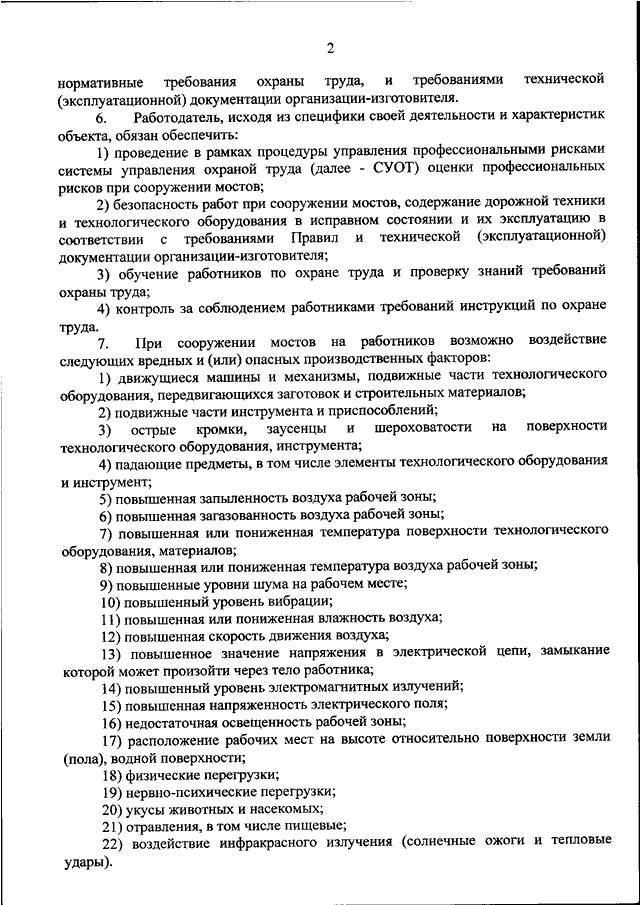 2

нормативные требования охраны труда, и требованиями технической (эксплуатационной) документации организации-изготовителя.

6. Работодатель, исходя из специфики своей деятельности и характеристик объекта, обязан обеспечить:

1) проведение в рамках процедуры управления профессиональными рисками системы управления охраной труда (далее - СУОТ) оценки профессиональных рисков при сооружении мостов;

2) безопасность работ при сооружении мостов, содержание дорожной техники и технологического оборудования в исправном состоянии и их эксплуатацию в соответствии с требованиями Правил и технической (эксплуатационной) документации организации-изготовителя;

3) обучение работников по охране труда и проверку знаний требований охраны труда;

4) контроль за соблюдением работниками требований инструкций по охране труда.

7. При сооружении мостов на работников возможно воздействие следующих вредных и (или) опасных производственных факторов:

1) движущиеся машины и механизмы, подвижные части технологического оборудования, передвигающихся заготовок и строительных материалов;

2) подвижные части инструмента и приспособлений;

3) острые кромки, заусенцы и шероховатости на поверхности технологического оборудования, инструмента;

4) падающие предметы, в том числе элементы технологического оборудования и инструмент;

5) повышенная запыленность воздуха рабочей зоны;

6) повышенная загазованность воздуха рабочей зоны;

7) повышенная или пониженная температура поверхности технологического оборудования, материалов;

8) повышенная или пониженная температура воздуха рабочей зоны;

9) повышенные уровни шума на рабочем месте;

10) повышенный уровень вибрации;

11) повышенная или пониженная влажность воздуха;

12) повышенная скорость движения воздуха;

13) повышенное значение напряжения в электрической цепи, замыкание которой может произойти через тело работника;

14) повышенный уровень электромагнитных излучений;

15) повышенная напряженность электрического поля;

16) недостаточная освещенность рабочей зоны;

17) расположение рабочих мест на высоте относительно поверхности земли (пола), водной поверхности;

18) физические перегрузки;

19) нервно-психические перегрузки;

20) укусы животных и насекомых;

21) отравления, в том числе пищевые;

22) воздействие инфракрасного излучения (солнечные ожоги и тепловые удары).